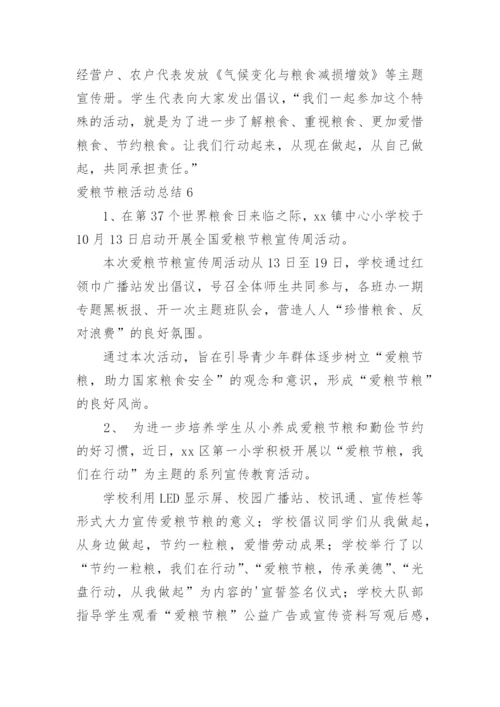 经营户、农户代表发放《气候变化与粮食减损增效》等主题宣传册。学生代表向大家发出倡议，“我们一起参加这个特殊的活动，就是为了进一步了解粮食、重视粮食、更加爱惜粮食、节约粮食。让我们行动起来，从现在做起，从自己做起，共同承担责任。”

爱粮节粮活动总结 6

1、在第 37 个世界粮食日来临之际，xx 镇中心小学校于 10 月 13 日启动开展全国爱粮节粮宣传周活动。

本次爱粮节粮宣传周活动从 13 日至 19 日，学校通过红领巾广播站发出倡议，号召全体师生共同参与，各班办一期专题黑板报、开一次主题班队会，营造人人“珍惜粮食、反对浪费”的良好氛围。

通过本次活动，旨在引导青少年群体逐步树立“爱粮节粮，助力国家粮食安全”的观念和意识，形成“爱粮节粮”的良好风尚。

2、 为进一步培养学生从小养成爱粮节粮和勤俭节约的好习惯，近日，xx 区第一小学积极开展以“爱粮节粮，我们在行动”为主题的系列宣传教育活动。

学校利用 LED 显示屏、校园广播站、校讯通、宣传栏等形式大力宣传爱粮节粮的意义；学校倡议同学们从我做起，从身边做起，节约一粒粮，爱惜劳动成果；学校举行了以“节约一粒粮，我们在行动”、“爱粮节粮，传承美德”、“光盘行动，从我做起”为内容的'宣誓签名仪式；学校大队部指导学生观看“爱粮节粮”公益广告或宣传资料写观后感，